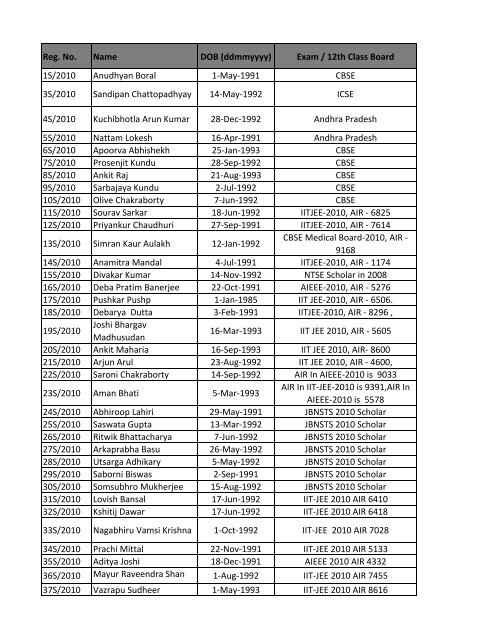 | Reg. No. | Name | DOB (ddmmyyyy) | Exam / 12th Class Board |
|---|---|---|---|
| 1S/2010 | Anudhyan Boral | 1-May-1991 | CBSE |
| 3S/2010 | Sandipan Chattopadhyay | 14-May-1992 | ICSE |
| 4S/2010 | Kuchibhotla Arun Kumar | 28-Dec-1992 | Andhra Pradesh |
| 5S/2010 | Nattam Lokesh | 16-Apr-1991 | Andhra Pradesh |
| 6S/2010 | Apoorva Abhishekh | 25-Jan-1993 | CBSE |
| 7S/2010 | Prosenjit Kundu | 28-Sep-1992 | CBSE |
| 8S/2010 | Ankit Raj | 21-Aug-1993 | CBSE |
| 9S/2010 | Sarbajaya Kundu | 2-Jul-1992 | CBSE |
| 10S/2010 | Olive Chakraborty | 7-Jun-1992 | CBSE |
| 11S/2010 | Sourav Sarkar | 18-Jun-1992 | IITJEE-2010, AIR - 6825 |
| 12S/2010 | Priyankur Chaudhuri | 27-Sep-1991 | IITJEE-2010, AIR - 7614 |
| 13S/2010 | Simran Kaur Aulakh | 12-Jan-1992 | CBSE Medical Board-2010, AIR - 9168 |
| 14S/2010 | Anamitra Mandal | 4-Jul-1991 | IITJEE-2010, AIR - 1174 |
| 15S/2010 | Divakar Kumar | 14-Nov-1992 | NTSE Scholar in 2008 |
| 16S/2010 | Deba Pratim Banerjee | 22-Oct-1991 | AIEEE-2010, AIR - 5276 |
| 17S/2010 | Pushkar Pushp | 1-Jan-1985 | IIT JEE-2010, AIR - 6506. |
| 18S/2010 | Debarya Dutta | 3-Feb-1991 | IITJEE-2010, AIR - 8296 , |
| 19S/2010 | Joshi Bhargav Madhusudan | 16-Mar-1993 | IIT JEE 2010, AIR - 5605 |
| 20S/2010 | Ankit Maharia | 16-Sep-1993 | IIT JEE 2010, AIR- 8600 |
| 21S/2010 | Arjun Arul | 23-Aug-1992 | IIT JEE 2010, AIR - 4600, |
| 22S/2010 | Saroni Chakraborty | 14-Sep-1992 | AIR In AIEEE-2010 is 9033 |
| 23S/2010 | Aman Bhati | 5-Mar-1993 | AIR In IIT-JEE-2010 is 9391,AIR In AIEEE-2010 is 5578 |
| 24S/2010 | Abhiroop Lahiri | 29-May-1991 | JBNSTS 2010 Scholar |
| 25S/2010 | Saswata Gupta | 13-Mar-1992 | JBNSTS 2010 Scholar |
| 26S/2010 | Ritwik Bhattacharya | 7-Jun-1992 | JBNSTS 2010 Scholar |
| 27S/2010 | Arkaprabha Basu | 26-May-1992 | JBNSTS 2010 Scholar |
| 28S/2010 | Utsarga Adhikary | 5-May-1992 | JBNSTS 2010 Scholar |
| 29S/2010 | Saborni Biswas | 2-Sep-1991 | JBNSTS 2010 Scholar |
| 30S/2010 | Somsubhro Mukherjee | 15-Aug-1992 | JBNSTS 2010 Scholar |
| 31S/2010 | Lovish Bansal | 17-Jun-1992 | IIT-JEE 2010 AIR 6410 |
| 32S/2010 | Kshitij Dawar | 17-Jun-1992 | IIT-JEE 2010 AIR 6418 |
| 33S/2010 | Nagabhiru Vamsi Krishna | 1-Oct-1992 | IIT-JEE 2010 AIR 7028 |
| 34S/2010 | Prachi Mittal | 22-Nov-1991 | IIT-JEE 2010 AIR 5133 |
| 35S/2010 | Aditya Joshi | 18-Dec-1991 | AIEEE 2010 AIR 4332 |
| 36S/2010 | Mayur Raveendra Shan | 1-Aug-1992 | IIT-JEE 2010 AIR 7455 |
| 37S/2010 | Vazrapu Sudheer | 1-May-1993 | IIT-JEE 2010 AIR 8616 |